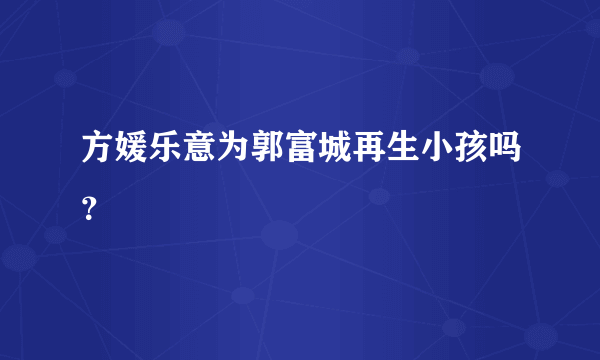 方媛乐意为郭富城再生小孩吗？